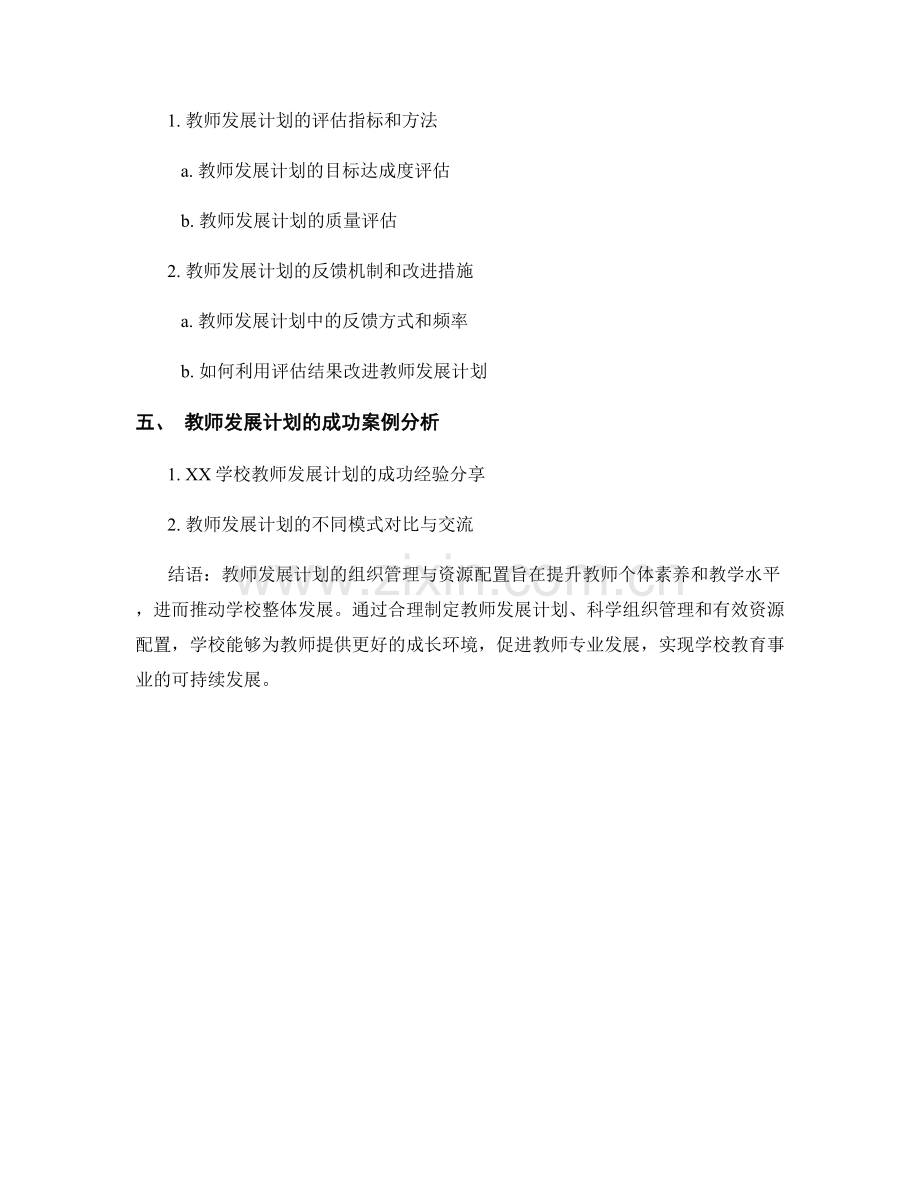 1.教师发展计划的评估指标和方法

a.教师发展计划的目标达成度评估

b.教师发展计划的质量评估

2.教师发展计划的反馈机制和改进措施

a.教师发展计划中的反馈方式和频率

b.如何利用评估结果改进教师发展计划

五、 教师发展计划的成功案例分析

1.XX学校教师发展计划的成功经验分享

2.教师发展计划的不同模式对比与交流

结语：教师发展计划的组织管理与资源配置旨在提升教师个体素养和教学水平，进而推动学校整体发展。通过合理制定教师发展计划、科学组织管理和有效资源配置，学校能够为教师提供更好的成长环境，促进教师专业发展，实现学校教育事业的可持续发展。

www.zixin.com.cn